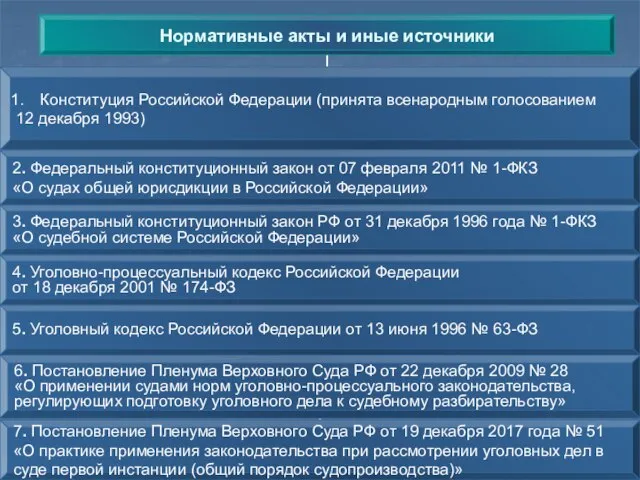 Нормативные акты и иные источники

1. Конституция Российской Федерации (принята всенародным голосованием 12 декабря 1993)

2. Федеральный конституционный закон от 07 февраля 2011 № 1-ФКЗ «О судах общей юрисдикции в Российской Федерации»

3. Федеральный конституционный закон РФ от 31 декабря 1996 года № 1-ФКЗ «О судебной системе Российской Федерации»

4. Уголовно-процессуальный кодекс Российской Федерации от 18 декабря 2001 № 174-ФЗ

5. Уголовный кодекс Российской Федерации от 13 июня 1996 № 63-ФЗ

6. Постановление Пленума Верховного Суда РФ от 22 декабря 2009 № 28 «О применении судами норм уголовно-процессуального законодательства, регулирующих подготовку уголовного дела к судебному разбирательству»

7. Постановление Пленума Верховного Суда РФ от 19 декабря 2017 года № 51 «О практике применения законодательства при рассмотрении уголовных дел в суде первой инстанции (общий порядок судопроизводства)»